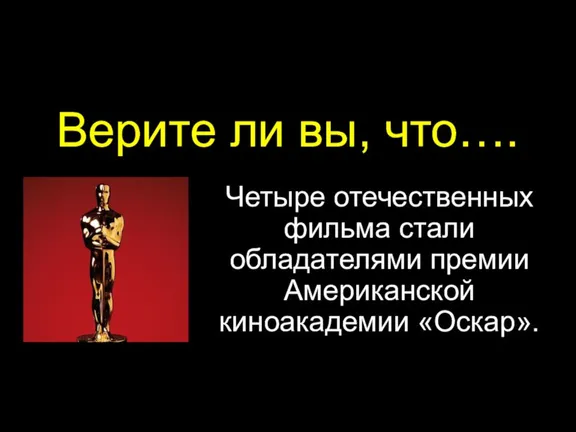 Верите ли вы, что….

Четыре отечественных фильма стали обладателями премии Американской киноакадемии «Оскар».